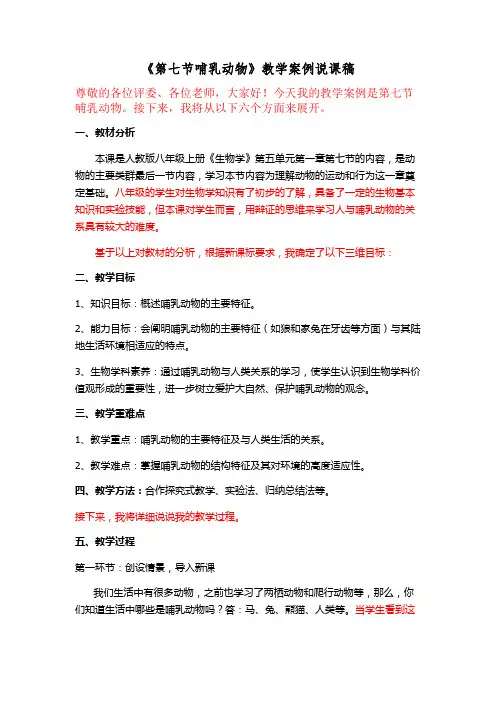 《第七节哺乳动物》教学案例说课稿

尊敬的各位评委、各位老师，大家好！今天我的教学案例是第七节哺乳动物。接下来，我将从以下六个方面来展开。

一、教材分析

本课是人教版八年级上册《生物学》第五单元第一章第七节的内容，是动物的主要类群最后一节内容，学习本节内容为理解动物的运动和行为这一章奠定基础。八年级的学生对生物学知识有了初步的了解，具备了一定的生物基本知识和实验技能，但本课对学生而言，用辩证的思维来学习人与哺乳动物的关系具有较大的难度。

基于以上对教材的分析，根据新课标要求，我确定了以下三维目标：

二、教学目标

1、知识目标：概述哺乳动物的主要特征。

2、能力目标：会阐明哺乳动物的主要特征（如狼和家兔在牙齿等方面）与其陆地生活环境相适应的特点。

3、生物学科素养：通过哺乳动物与人类关系的学习，使学生认识到生物学科价值观形成的重要性，进一步树立爱护大自然、保护哺乳动物的观念。

三、教学重难点

1、教学重点：哺乳动物的主要特征及与人类生活的关系。

2、教学难点：掌握哺乳动物的结构特征及其对环境的高度适应性。

四、教学方法：合作探究式教学、实验法、归纳总结法等。

接下来，我将详细说说我的教学过程。

五、教学过程

第一环节：创设情景，导入新课

我们生活中有很多动物，之前也学习了两栖动物和爬行动物等，那么，你们知道生活中哪些是哺乳动物吗？答：马、兔、熊猫、人类等。当学生看到这